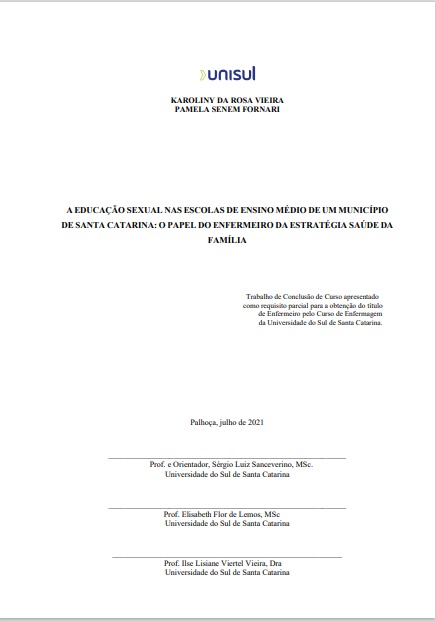 unisul

KAROLINY DA ROSA VIEIRA
PAMELA SENEM FORNARI

A EDUCAÇÃO SEXUAL NAS ESCOLAS DE ENSINO MÉDIO DE UM MUNICÍPIO DE SANTA CATARINA: O PAPEL DO ENFERMEIRO DA ESTRATÉGIA SAÚDE DA FAMÍLIA

Trabalho de Conclusão de Curso apresentado como requisito parcial para a obtenção do título de Enfermeiro pelo Curso de Enfermagem da Universidade do Sul de Santa Catarina.

Palhoça, julho de 2021

Prof. e Orientador, Sérgio Luiz Sanceverino, MSc.
Universidade do Sul de Santa Catarina

Prof. Elisabeth Flor de Lemos, MSc
Universidade do Sul de Santa Catarina

Prof. Ilse Lisiane Viertel Vieira, Dra
Universidade do Sul de Santa Catarina